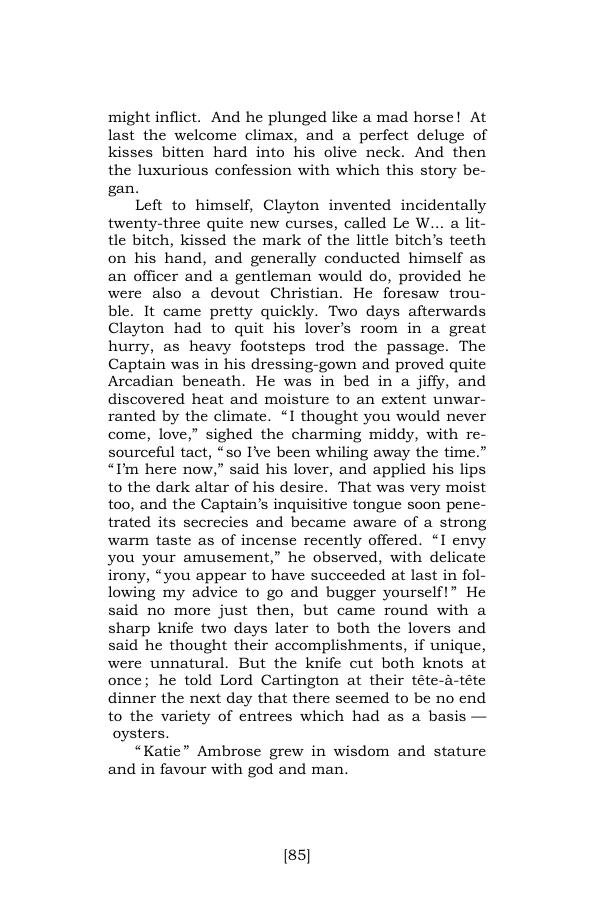 might inflict. And he plunged like a mad horse! At last the welcome climax, and a perfect deluge of kisses bitten hard into his olive neck. And then the luxurious confession with which this story began.

Left to himself, Clayton invented incidentally twenty-three quite new curses, called Le W... a little bitch, kissed the mark of the little bitch's teeth on his hand, and generally conducted himself as an officer and a gentleman would do, provided he were also a devout Christian. He foresaw trouble. It came pretty quickly. Two days afterwards Clayton had to quit his lover's room in a great hurry, as heavy footsteps trod the passage. The Captain was in his dressing-gown and proved quite Arcadian beneath. He was in bed in a jiffy, and discovered heat and moisture to an extent unwarranted by the climate. "I thought you would never come, love," sighed the charming middy, with resourceful tact, "so I've been whiling away the time." "I'm here now," said his lover, and applied his lips to the dark altar of his desire. That was very moist too, and the Captain's inquisitive tongue soon penetrated its secrecies and became aware of a strong warm taste as of incense recently offered. "I envy you your amusement," he observed, with delicate irony, "you appear to have succeeded at last in following my advice to go and bugger yourself!" He said no more just then, but came round with a sharp knife two days later to both the lovers and said he thought their accomplishments, if unique, were unnatural. But the knife cut both knots at once; he told Lord Cartington at their tête-à-tête dinner the next day that there seemed to be no end to the variety of entrees which had as a basis — oysters.

"Katie" Ambrose grew in wisdom and stature and in favour with god and man.

[85]